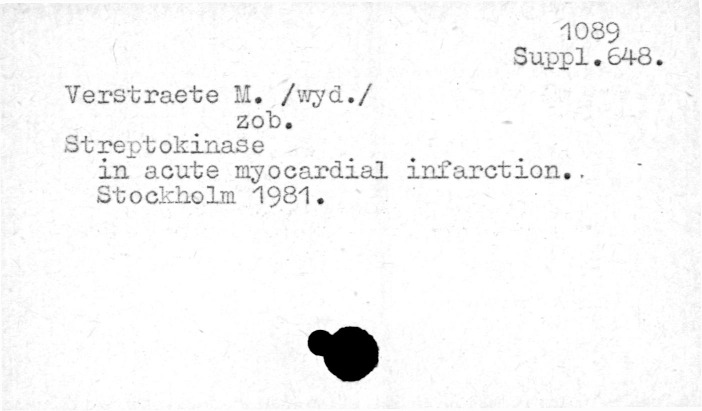 1089
Suppl.648.

Verstraete M. /wyd./
zob.
Streptokinase
in acute myocardial infarction..
Stockholm 1981.